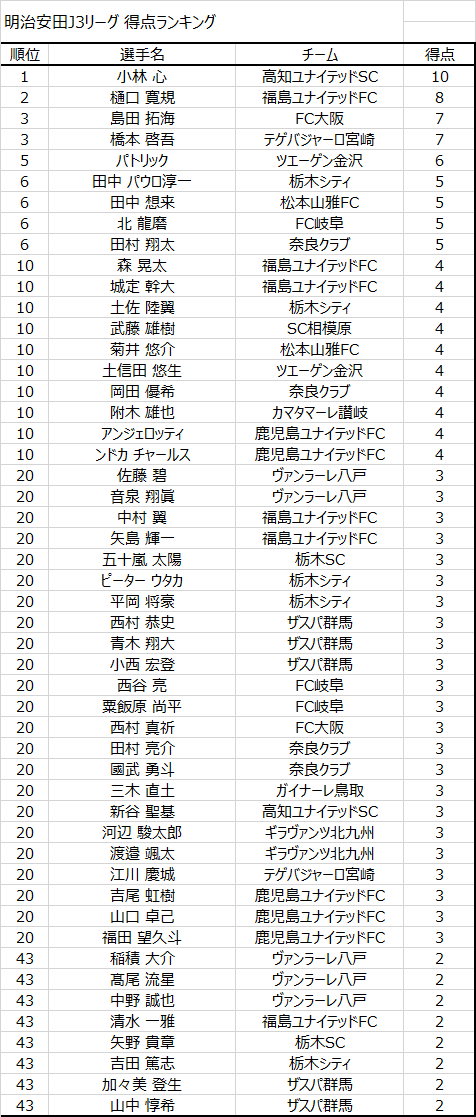 明治安田J3リーグ 得点ランキング

| 順位 | 選手名 | チーム | 得点 |
|---|---|---|---|
| 1 | 小林 心 | 高知ユナイテッドSC | 10 |
| 2 | 樋口 寛規 | 福島ユナイテッドFC | 8 |
| 3 | 島田 拓海 | FC大阪 | 7 |
| 3 | 橋本 啓吾 | テゲバジャーロ宮崎 | 7 |
| 5 | パトリック | ツエーゲン金沢 | 6 |
| 6 | 田中 パウロ淳一 | 栃木シティ | 5 |
| 6 | 田中 想来 | 松本山雅FC | 5 |
| 6 | 北 龍磨 | FC岐阜 | 5 |
| 6 | 田村 翔太 | 奈良クラブ | 5 |
| 10 | 森 晃太 | 福島ユナイテッドFC | 4 |
| 10 | 城定 幹大 | 福島ユナイテッドFC | 4 |
| 10 | 土佐 陸翼 | 栃木シティ | 4 |
| 10 | 武藤 雄樹 | SC相模原 | 4 |
| 10 | 菊井 悠介 | 松本山雅FC | 4 |
| 10 | 土信田 悠生 | ツエーゲン金沢 | 4 |
| 10 | 岡田 優希 | 奈良クラブ | 4 |
| 10 | 附木 雄也 | カマタマーレ讃岐 | 4 |
| 10 | アンジェロッティ | 鹿児島ユナイテッドFC | 4 |
| 10 | ンドカ チャールス | 鹿児島ユナイテッドFC | 4 |
| 20 | 佐藤 碧 | ヴァンラーレ八戸 | 3 |
| 20 | 音泉 翔眞 | ヴァンラーレ八戸 | 3 |
| 20 | 中村 翼 | 福島ユナイテッドFC | 3 |
| 20 | 矢島 輝一 | 福島ユナイテッドFC | 3 |
| 20 | 五十嵐 太陽 | 栃木SC | 3 |
| 20 | ピーター ウタカ | 栃木シティ | 3 |
| 20 | 平岡 将豪 | 栃木シティ | 3 |
| 20 | 西村 恭史 | ザスパ群馬 | 3 |
| 20 | 青木 翔大 | ザスパ群馬 | 3 |
| 20 | 小西 宏登 | ザスパ群馬 | 3 |
| 20 | 西谷 亮 | FC岐阜 | 3 |
| 20 | 粟飯原 尚平 | FC岐阜 | 3 |
| 20 | 西村 真祈 | FC大阪 | 3 |
| 20 | 田村 亮介 | 奈良クラブ | 3 |
| 20 | 國武 勇斗 | 奈良クラブ | 3 |
| 20 | 三木 直土 | ガイナーレ鳥取 | 3 |
| 20 | 新谷 聖基 | 高知ユナイテッドSC | 3 |
| 20 | 河辺 駿太郎 | ギラヴァンツ北九州 | 3 |
| 20 | 渡邉 颯太 | ギラヴァンツ北九州 | 3 |
| 20 | 江川 慶城 | テゲバジャーロ宮崎 | 3 |
| 20 | 吉尾 虹樹 | 鹿児島ユナイテッドFC | 3 |
| 20 | 山口 卓己 | 鹿児島ユナイテッドFC | 3 |
| 20 | 福田 望久斗 | 鹿児島ユナイテッドFC | 3 |
| 43 | 稲積 大介 | ヴァンラーレ八戸 | 2 |
| 43 | 高尾 流星 | ヴァンラーレ八戸 | 2 |
| 43 | 中野 誠也 | ヴァンラーレ八戸 | 2 |
| 43 | 清水 一雅 | 福島ユナイテッドFC | 2 |
| 43 | 矢野 貴章 | 栃木SC | 2 |
| 43 | 吉田 篤志 | 栃木シティ | 2 |
| 43 | 加々美 登生 | ザスパ群馬 | 2 |
| 43 | 山中 惇希 | ザスパ群馬 | 2 |